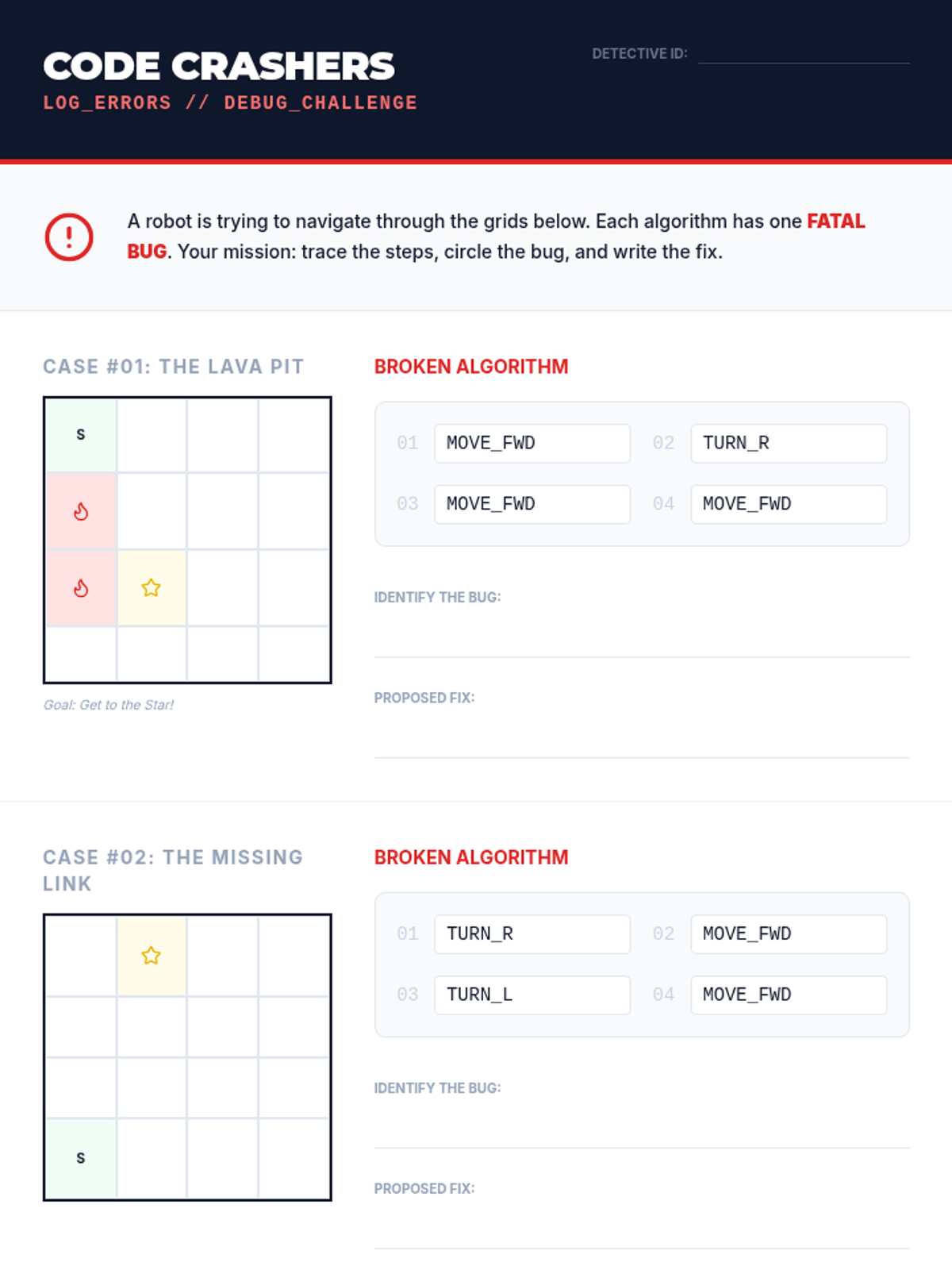 CODE CRASHERS
LOG_ERRORS // DEBUG_CHALLENGE

DETECTIVE ID: ____

A robot is trying to navigate through the grids below. Each algorithm has one FATAL BUG. Your mission: trace the steps, circle the bug, and write the fix.

CASE #01: THE LAVA PIT

S

Goal: Get to the Star!

BROKEN ALGORITHM

01 MOVE_FWD
02 TURN_R
03 MOVE_FWD
04 MOVE_FWD

IDENTIFY THE BUG: ____

PROPOSED FIX: ____

CASE #02: THE MISSING LINK

S

BROKEN ALGORITHM

01 TURN_R
02 MOVE_FWD
03 TURN_L
04 MOVE_FWD

IDENTIFY THE BUG: ____

PROPOSED FIX: ____